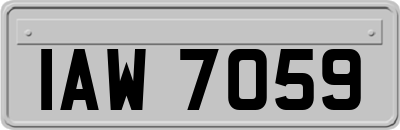 IAW 7059